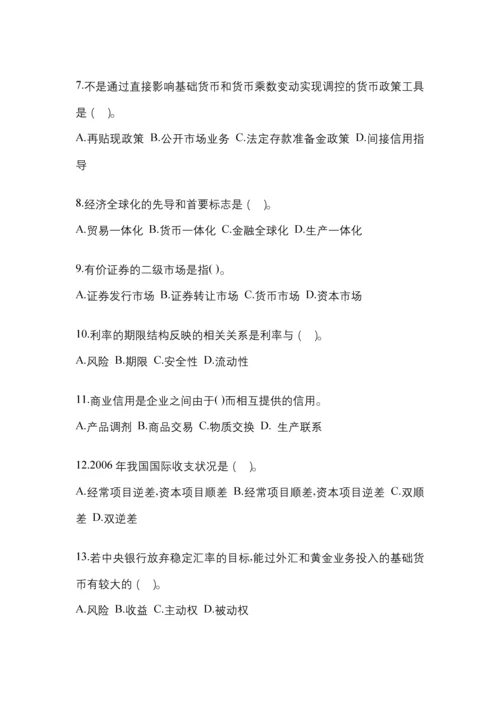 7.不是通过直接影响基础货币和货币乘数变动实现调控的货币政策工具是（　）。

A.再贴现政策 B.公开市场业务 C.法定存款准备金政策 D.间接信用指导

8.经济全球化的先导和首要标志是（　）。

A.贸易一体化 B.货币一体化 C.金融全球化 D.生产一体化

9.有价证券的二级市场是指( )。

A.证券发行市场 B.证券转让市场 C.货币市场 D.资本市场

10.利率的期限结构反映的相关关系是利率与（　）。

A.风险 B.期限 C.安全性 D.流动性

11.商业信用是企业之间由于( )而相互提供的信用。

A.产品调剂 B.商品交易 C.物质交换 D. 生产联系

12.2006 年我国国际收支状况是（　）。

A.经常项目逆差,资本项目顺差 B.经常项目顺差,资本项目逆差 C.双顺差 D.双逆差

13.若中央银行放弃稳定汇率的目标,能过外汇和黄金业务投入的基础货币有较大的（　）。

A.风险 B.收益 C.主动权 D.被动权